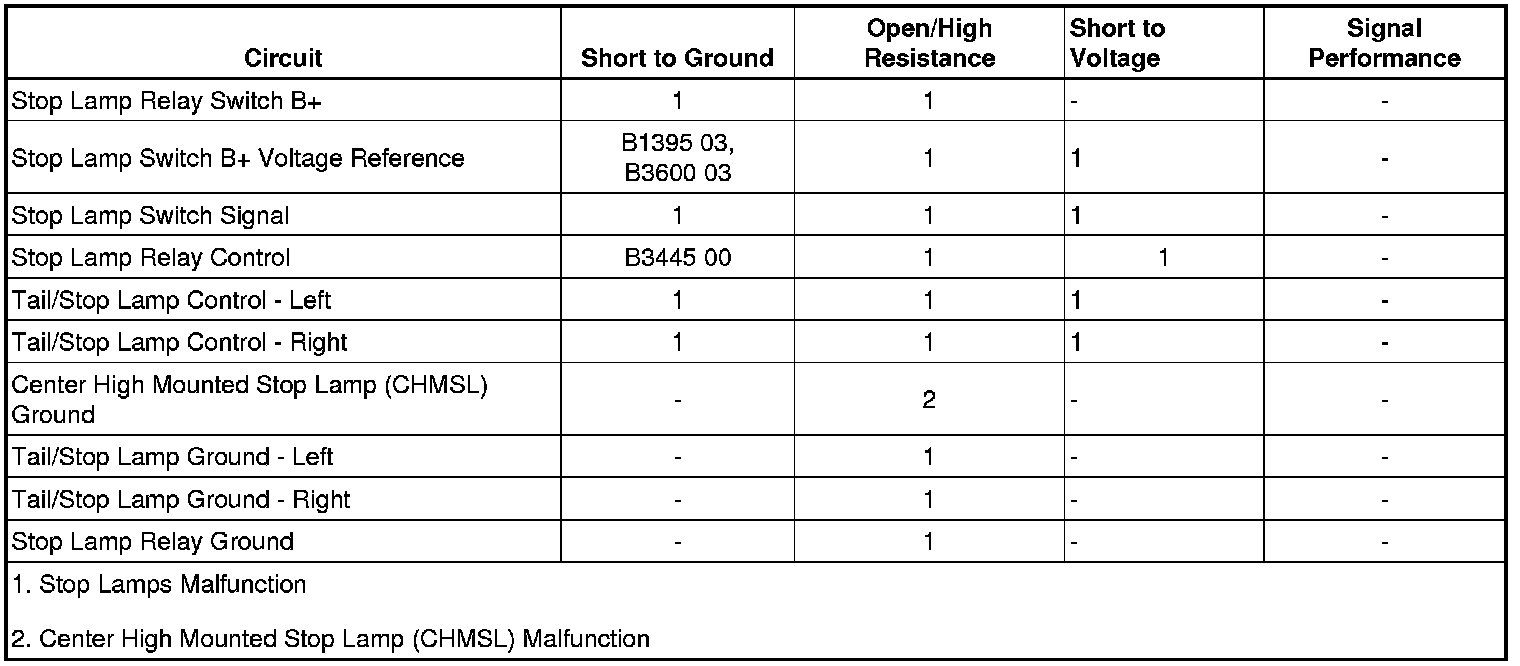 | Circuit | Short to Ground | Open/High Resistance | Short to Voltage | Signal Performance |
|---|---|---|---|---|
| Stop Lamp Relay Switch B+ | 1 | 1 | - | - |
| Stop Lamp Switch B+ Voltage Reference | B1395 03, B3600 03 | 1 | 1 | - |
| Stop Lamp Switch Signal | 1 | 1 | 1 | - |
| Stop Lamp Relay Control | B3445 00 | 1 | 1 | - |
| Tail/Stop Lamp Control - Left | 1 | 1 | 1 | - |
| Tail/Stop Lamp Control - Right | 1 | 1 | 1 | - |
| Center High Mounted Stop Lamp (CHMSL) Ground | - | 2 | - | - |
| Tail/Stop Lamp Ground - Left | - | 1 | - | - |
| Tail/Stop Lamp Ground - Right | - | 1 | - | - |
| Stop Lamp Relay Ground | - | 1 | - | - |

1. Stop Lamps Malfunction

2. Center High Mounted Stop Lamp (CHMSL) Malfunction